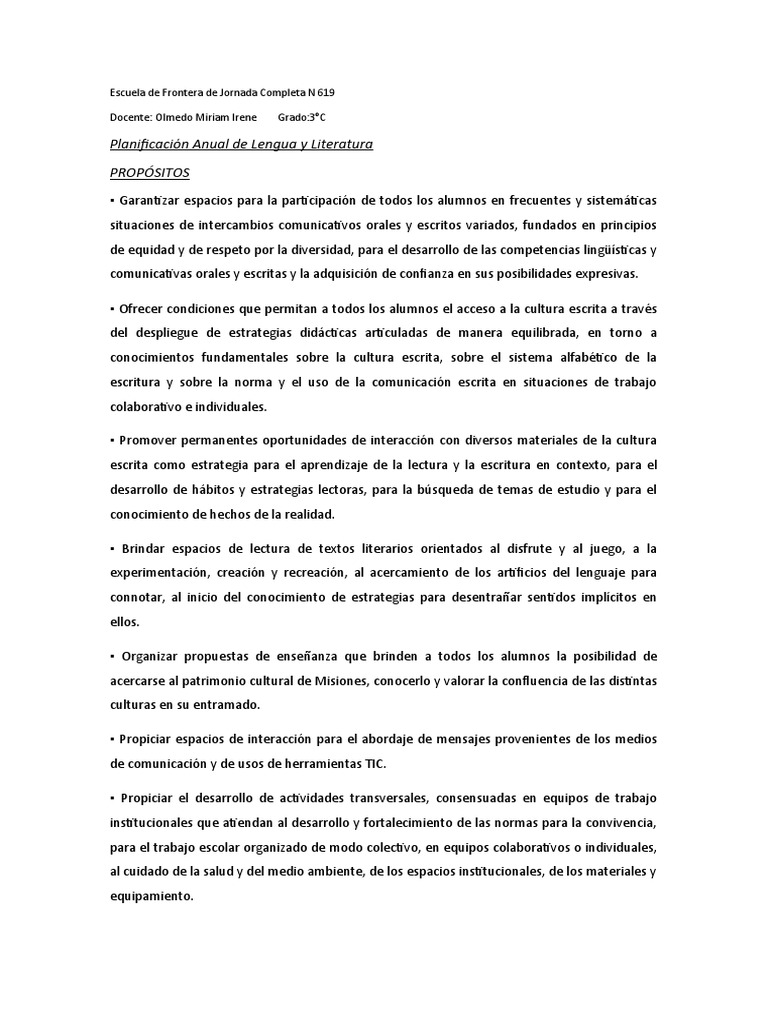 Escuela de Frontera de Jornada Completa N 619

Docente: Olmedo Miriam Irene Grado:3°C

Planificación Anual de Lengua y Literatura

PROPÓSITOS

▪ Garantizar espacios para la participación de todos los alumnos en frecuentes y sistemáticas situaciones de intercambios comunicativos orales y escritos variados, fundados en principios de equidad y de respeto por la diversidad, para el desarrollo de las competencias lingüísticas y comunicativas orales y escritas y la adquisición de confianza en sus posibilidades expresivas.

▪ Ofrecer condiciones que permitan a todos los alumnos el acceso a la cultura escrita a través del despliegue de estrategias didácticas articuladas de manera equilibrada, en torno a conocimientos fundamentales sobre la cultura escrita, sobre el sistema alfabético de la escritura y sobre la norma y el uso de la comunicación escrita en situaciones de trabajo colaborativo e individuales.

▪ Promover permanentes oportunidades de interacción con diversos materiales de la cultura escrita como estrategia para el aprendizaje de la lectura y la escritura en contexto, para el desarrollo de hábitos y estrategias lectoras, para la búsqueda de temas de estudio y para el conocimiento de hechos de la realidad.

▪ Brindar espacios de lectura de textos literarios orientados al disfrute y al juego, a la experimentación, creación y recreación, al acercamiento de los artificios del lenguaje para connotar, al inicio del conocimiento de estrategias para desentrañar sentidos implícitos en ellos.

▪ Organizar propuestas de enseñanza que brinden a todos los alumnos la posibilidad de acercarse al patrimonio cultural de Misiones, conocerlo y valorar la confluencia de las distintas culturas en su entramado.

▪ Propiciar espacios de interacción para el abordaje de mensajes provenientes de los medios de comunicación y de usos de herramientas TIC.

▪ Propiciar el desarrollo de actividades transversales, consensuadas en equipos de trabajo institucionales que atiendan al desarrollo y fortalecimiento de las normas para la convivencia, para el trabajo escolar organizado de modo colectivo, en equipos colaborativos o individuales, al cuidado de la salud y del medio ambiente, de los espacios institucionales, de los materiales y equipamiento.